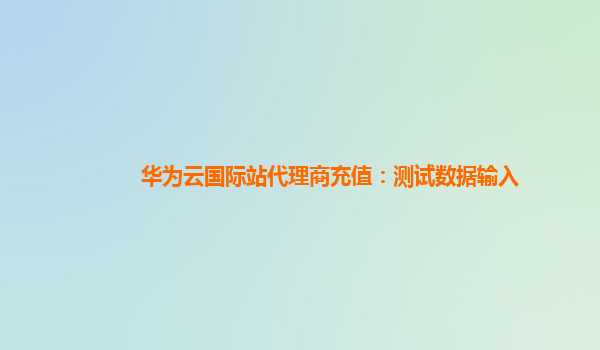 华为云国际站代理商充值：测试数据输入